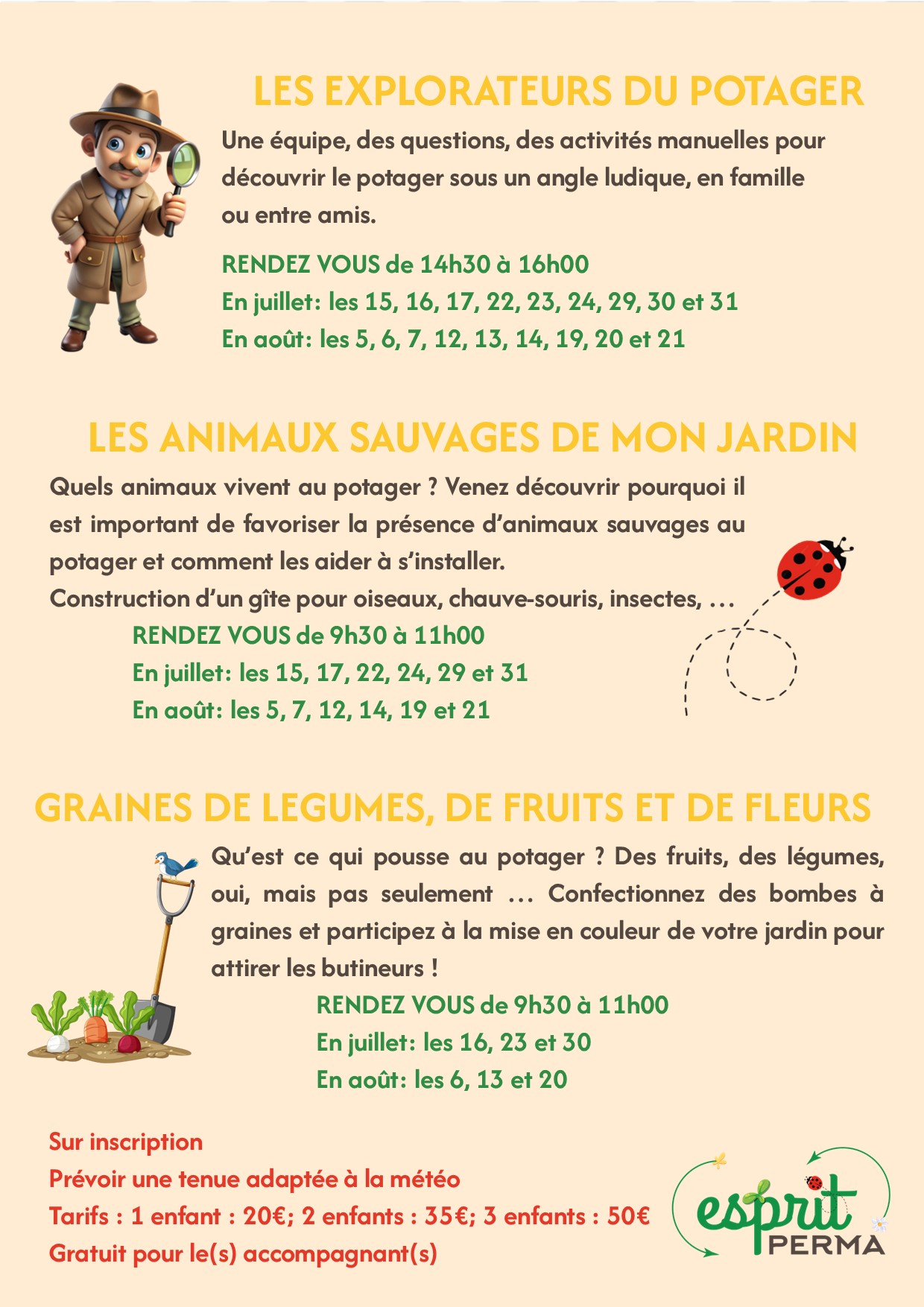 LES EXPLORATEURS DU POTAGER

Une équipe, des questions, des activités manuelles pour découvrir le potager sous un angle ludique, en famille ou entre amis.

RENDEZ VOUS de 14h30 à 16h00
En juillet: les 15, 16, 17, 22, 23, 24, 29, 30 et 31
En août: les 5, 6, 7, 12, 13, 14, 19, 20 et 21

LES ANIMAUX SAUVAGES DE MON JARDIN

Quels animaux vivent au potager ? Venez découvrir pourquoi il est important de favoriser la présence d'animaux sauvages au potager et comment les aider à s'installer.
Construction d'un gîte pour oiseaux, chauve-souris, insectes, ...

RENDEZ VOUS de 9h30 à 11h00
En juillet: les 15, 17, 22, 24, 29 et 31
En août: les 5, 7, 12, 14, 19 et 21

GRAINES DE LEGUMES, DE FRUITS ET DE FLEURS

Qu'est ce qui pousse au potager ? Des fruits, des légumes, oui, mais pas seulement ... Confectionnez des bombes à graines et participez à la mise en couleur de votre jardin pour attirer les butineurs !

RENDEZ VOUS de 9h30 à 11h00
En juillet: les 16, 23 et 30
En août: les 6, 13 et 20

Sur inscription
Prévoir une tenue adaptée à la météo
Tarifs : 1 enfant : 20€; 2 enfants : 35€; 3 enfants : 50€
Gratuit pour le(s) accompagnant(s)

esprit
PERMA